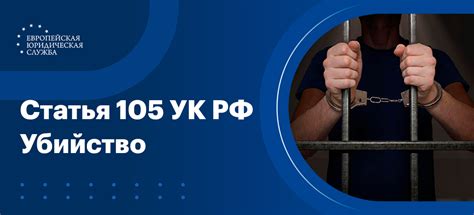 ЕВРОПЕЙСКАЯ ЮРИДИЧЕСКАЯ СЛУЖБА

Статья 105 УК РФ
Убийство